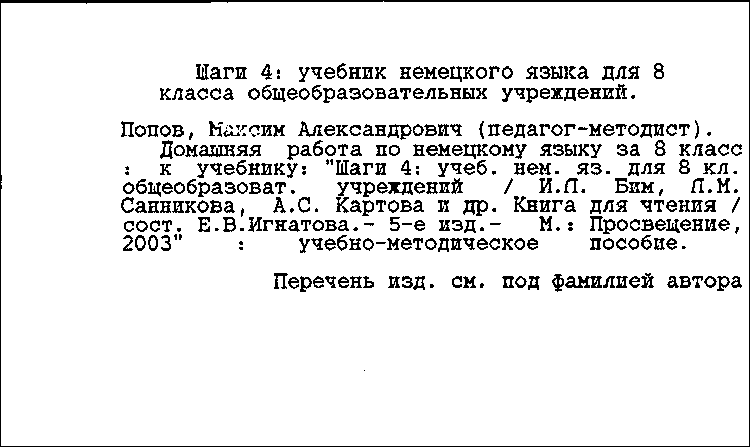 Шаги 4: учебник немецкого языка для 8 класса общеобразовательных учреждений.

Попов, Максим Александрович (педагог-методист).
Домашняя работа по немецкому языку за 8 класс : к учебнику: "Шаги 4: учеб. нем. яз. для 8 кл. общеобразоват. учреждений / И.Л. Бим, Л.М. Санникова, А.С. Картова и др. Книга для чтения / сост. Е.В.Игнатова.- 5-е изд.- М.: Просвещение, 2003" : учебно-методическое пособие.

Перечень изд. см. под фамилией автора